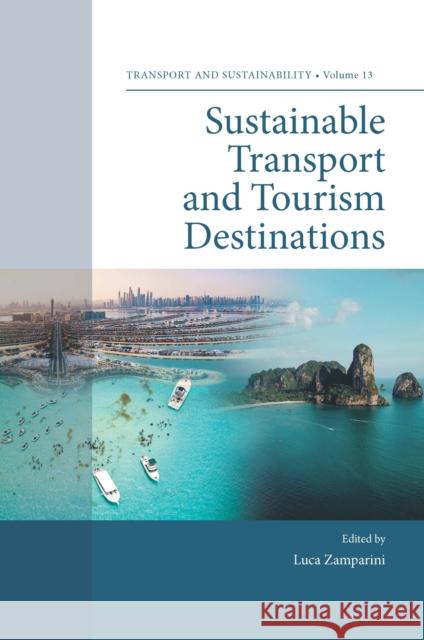 TRANSPORT AND SUSTAINABILITY • Volume 13

Sustainable Transport and Tourism Destinations

Edited by
Luca Zamparini